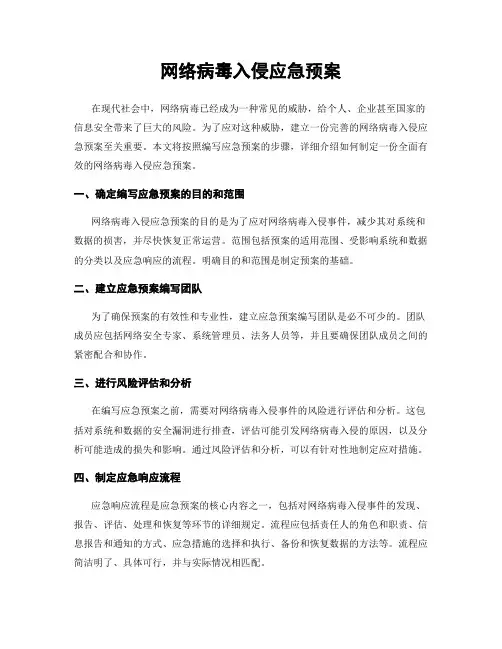 网络病毒入侵应急预案

在现代社会中，网络病毒已经成为一种常见的威胁，给个人、企业甚至国家的信息安全带来了巨大的风险。为了应对这种威胁，建立一份完善的网络病毒入侵应急预案至关重要。本文将按照编写应急预案的步骤，详细介绍如何制定一份全面有效的网络病毒入侵应急预案。

一、确定编写应急预案的目的和范围

网络病毒入侵应急预案的目的是为了应对网络病毒入侵事件，减少其对系统和数据的损害，并尽快恢复正常运营。范围包括预案的适用范围、受影响系统和数据的分类以及应急响应的流程。明确目的和范围是制定预案的基础。

二、建立应急预案编写团队

为了确保预案的有效性和专业性，建立应急预案编写团队是必不可少的。团队成员应包括网络安全专家、系统管理员、法务人员等，并且要确保团队成员之间的紧密配合和协作。

三、进行风险评估和分析

在编写应急预案之前，需要对网络病毒入侵事件的风险进行评估和分析。这包括对系统和数据的安全漏洞进行排查，评估可能引发网络病毒入侵的原因，以及分析可能造成的损失和影响。通过风险评估和分析，可以有针对性地制定应对措施。

四、制定应急响应流程

应急响应流程是应急预案的核心内容之一，包括对网络病毒入侵事件的发现、报告、评估、处理和恢复等环节的详细规定。流程应包括责任人的角色和职责、信息报告和通知的方式、应急措施的选择和执行、备份和恢复数据的方法等。流程应简洁明了、具体可行，并与实际情况相匹配。